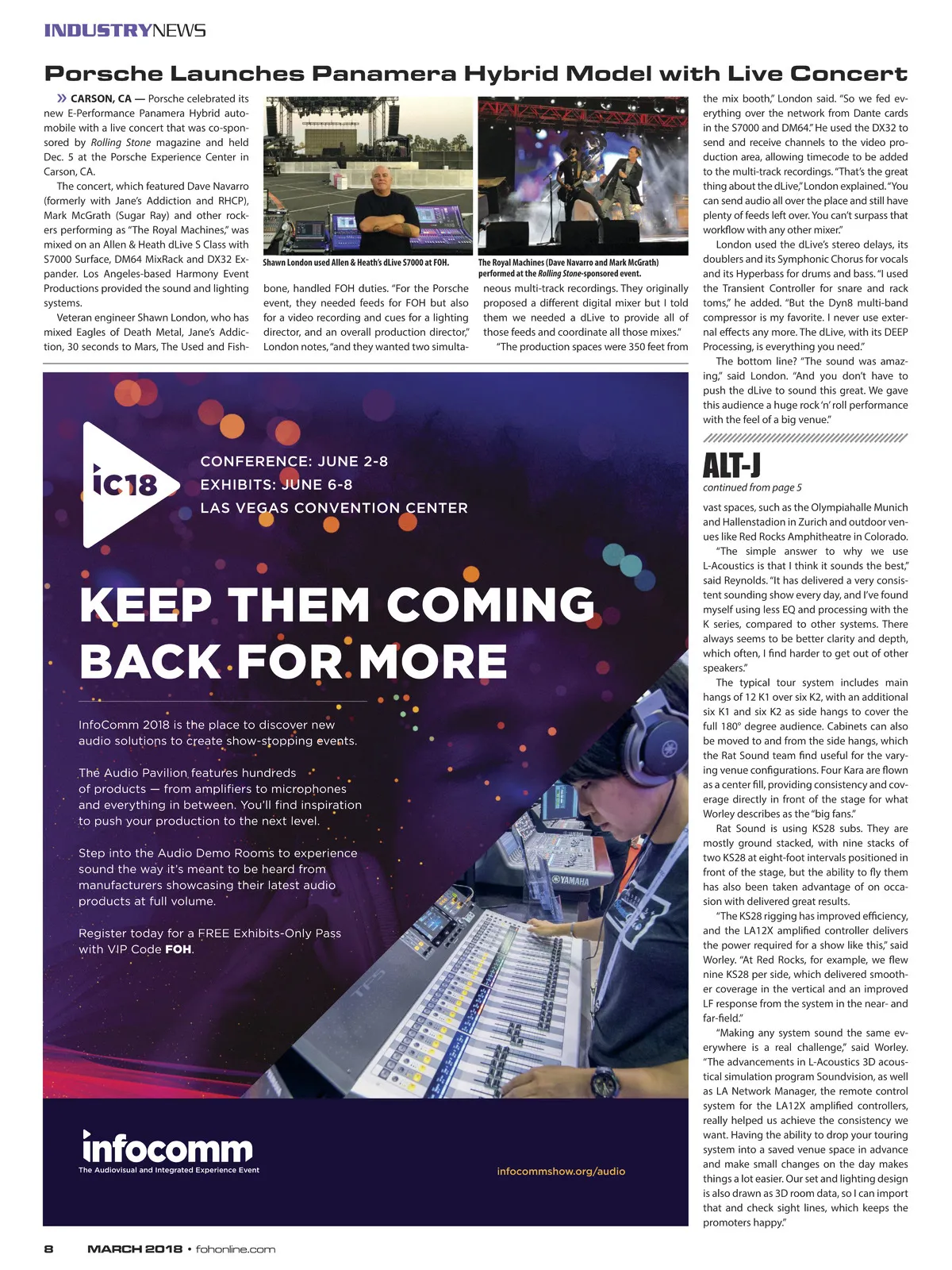 INDUSTRYNEWS

Porsche Launches Panamera Hybrid Model with Live Concert

» CARSON, CA — Porsche celebrated its new E-Performance Panamera Hybrid automobile with a live concert that was co-sponsored by Rolling Stone magazine and held Dec. 5 at the Porsche Experience Center in Carson, CA.

The concert, which featured Dave Navarro (formerly with Jane's Addiction and RHCP), Mark McGrath (Sugar Ray) and other rockers performing as "The Royal Machines," was mixed on an Allen & Heath dLive S Class with S7000 Surface, DM64 MixRack and DX32 Expander. Los Angeles-based Harmony Event Productions provided the sound and lighting systems.

Veteran engineer Shawn London, who has mixed Eagles of Death Metal, Jane's Addiction, 30 seconds to Mars, The Used and Fishbone, handled FOH duties. "For the Porsche event, they needed feeds for FOH but also for a video recording and cues for a lighting director, and an overall production director," London notes, "and they wanted two simultaneous multi-track recordings. They originally proposed a different digital mixer but I told them we needed a dLive to provide all of those feeds and coordinate all those mixes."

"The production spaces were 350 feet from the mix booth," London said. "So we fed everything over the network from Dante cards in the S7000 and DM64." He used the DX32 to send and receive channels to the video production area, allowing timecode to be added to the multi-track recordings. "That's the great thing about the dLive," London explained. "You can send audio all over the place and still have plenty of feeds left over. You can't surpass that workflow with any other mixer."

London used the dLive's stereo delays, its doublers and its Symphonic Chorus for vocals and its Hyperbass for drums and bass. "I used the Transient Controller for snare and rack toms," he added. "But the Dyn8 multi-band compressor is my favorite. I never use external effects any more. The dLive, with its DEEP Processing, is everything you need."

The bottom line? "The sound was amazing," said London. "And you don't have to push the dLive to sound this great. We gave this audience a huge rock 'n' roll performance with the feel of a big venue."

Shawn London used Allen & Heath's dLive S7000 at FOH.

The Royal Machines (Dave Navarro and Mark McGrath) performed at the Rolling Stone-sponsored event.

ic18
CONFERENCE: JUNE 2-8
EXHIBITS: JUNE 6-8
LAS VEGAS CONVENTION CENTER

KEEP THEM COMING BACK FOR MORE

InfoComm 2018 is the place to discover new audio solutions to create show-stopping events.

The Audio Pavilion features hundreds of products — from amplifiers to microphones and everything in between. You'll find inspiration to push your production to the next level.

Step into the Audio Demo Rooms to experience sound the way it's meant to be heard from manufacturers showcasing their latest audio products at full volume.

Register today for a FREE Exhibits-Only Pass with VIP Code FOH.

YAMAHA

infocomm
The Audiovisual and Integrated Experience Event

infocommshow.org/audio

ALT-J
continued from page 5

vast spaces, such as the Olympiahalle Munich and Hallenstadion in Zurich and outdoor venues like Red Rocks Amphitheatre in Colorado.

"The simple answer to why we use L-Acoustics is that I think it sounds the best," said Reynolds. "It has delivered a very consistent sounding show every day, and I've found myself using less EQ and processing with the K series, compared to other systems. There always seems to be better clarity and depth, which often, I find harder to get out of other speakers."

The typical tour system includes main hangs of 12 K1 over six K2, with an additional six K1 and six K2 as side hangs to cover the full 180° degree audience. Cabinets can also be moved to and from the side hangs, which the Rat Sound team find useful for the varying venue configurations. Four Kara are flown as a center fill, providing consistency and coverage directly in front of the stage for what Worley describes as the "big fans."

Rat Sound is using KS28 subs. They are mostly ground stacked, with nine stacks of two KS28 at eight-foot intervals positioned in front of the stage, but the ability to fly them has also been taken advantage of on occasion with delivered great results.

"The KS28 rigging has improved efficiency, and the LA12X amplified controller delivers the power required for a show like this," said Worley. "At Red Rocks, for example, we flew nine KS28 per side, which delivered smoother coverage in the vertical and an improved LF response from the system in the near- and far-field."

"Making any system sound the same everywhere is a real challenge," said Worley. "The advancements in L-Acoustics 3D acoustical simulation program Soundvision, as well as LA Network Manager, the remote control system for the LA12X amplified controllers, really helped us achieve the consistency we want. Having the ability to drop your touring system into a saved venue space in advance and make small changes on the day makes things a lot easier. Our set and lighting design is also drawn as 3D room data, so I can import that and check sight lines, which keeps the promoters happy."

8 MARCH 2018 • fohonline.com